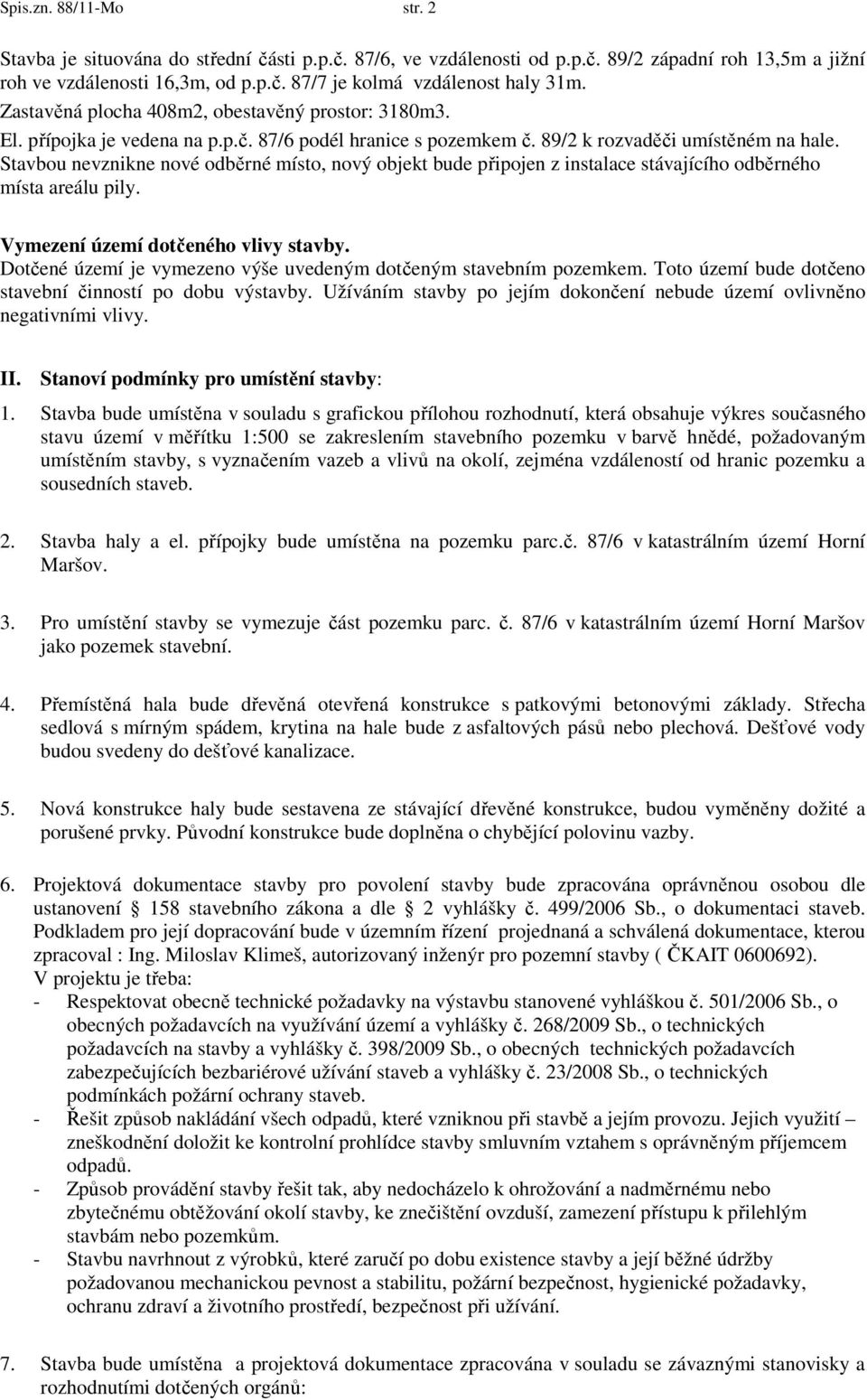 Spis.zn. 88/11-Mo str. 2

Stavba je situována do střední části p.p.č. 87/6, ve vzdálenosti od p.p.č. 89/2 západní roh 13,5m a jižní roh ve vzdálenosti 16,3m, od p.p.č. 87/7 je kolmá vzdálenost haly 31m.
Zastavěná plocha 408m2, obestavěný prostor: 3180m3.
El. přípojka je vedena na p.p.č. 87/6 podél hranice s pozemkem č. 89/2 k rozvaděči umístěném na hale. Stavbou nevznikne nové odběrné místo, nový objekt bude připojen z instalace stávajícího odběrného místa areálu pily.

Vymezení území dotčeného vlivy stavby.
Dotčené území je vymezeno výše uvedeným dotčeným stavebním pozemkem. Toto území bude dotčeno stavební činností po dobu výstavby. Užíváním stavby po jejím dokončení nebude území ovlivněno negativními vlivy.

II. Stanoví podmínky pro umístění stavby:

1. Stavba bude umístěna v souladu s grafickou přílohou rozhodnutí, která obsahuje výkres současného stavu území v měřítku 1:500 se zakreslením stavebního pozemku v barvě hnědé, požadovaným umístěním stavby, s vyznačením vazeb a vlivů na okolí, zejména vzdáleností od hranic pozemku a sousedních staveb.

2. Stavba haly a el. přípojky bude umístěna na pozemku parc.č. 87/6 v katastrálním území Horní Maršov.

3. Pro umístění stavby se vymezuje část pozemku parc. č. 87/6 v katastrálním území Horní Maršov jako pozemek stavební.

4. Přemístěná hala bude dřevěná otevřená konstrukce s patkovými betonovými základy. Střecha sedlová s mírným spádem, krytina na hale bude z asfaltových pásů nebo plechová. Dešťové vody budou svedeny do dešťové kanalizace.

5. Nová konstrukce haly bude sestavena ze stávající dřevěné konstrukce, budou vyměněny dožité a porušené prvky. Původní konstrukce bude doplněna o chybějící polovinu vazby.

6. Projektová dokumentace stavby pro povolení stavby bude zpracována oprávněnou osobou dle ustanovení § 158 stavebního zákona a dle § 2 vyhlášky č. 499/2006 Sb., o dokumentaci staveb. Podkladem pro její dopracování bude v územním řízení projednaná a schválená dokumentace, kterou zpracoval : Ing. Miloslav Klimeš, autorizovaný inženýr pro pozemní stavby ( ČKAIT 0600692).
V projektu je třeba:
- Respektovat obecně technické požadavky na výstavbu stanovené vyhláškou č. 501/2006 Sb., o obecných požadavcích na využívání území a vyhlášky č. 268/2009 Sb., o technických požadavcích na stavby a vyhlášky č. 398/2009 Sb., o obecných technických požadavcích zabezpečujících bezbariérové užívání staveb a vyhlášky č. 23/2008 Sb., o technických podmínkách požární ochrany staveb.
- Řešit způsob nakládání všech odpadů, které vzniknou při stavbě a jejím provozu. Jejich využití – zneškodnění doložit ke kontrolní prohlídce stavby smluvním vztahem s oprávněným příjemcem odpadů.
- Způsob provádění stavby řešit tak, aby nedocházelo k ohrožování a nadměrnému nebo zbytečnému obtěžování okolí stavby, ke znečištění ovzduší, zamezení přístupu k přilehlým stavbám nebo pozemkům.
- Stavbu navrhnout z výrobků, které zaručí po dobu existence stavby a její běžné údržby požadovanou mechanickou pevnost a stabilitu, požární bezpečnost, hygienické požadavky, ochranu zdraví a životního prostředí, bezpečnost při užívání.

7. Stavba bude umístěna a projektová dokumentace zpracována v souladu se závaznými stanovisky a rozhodnutími dotčených orgánů: